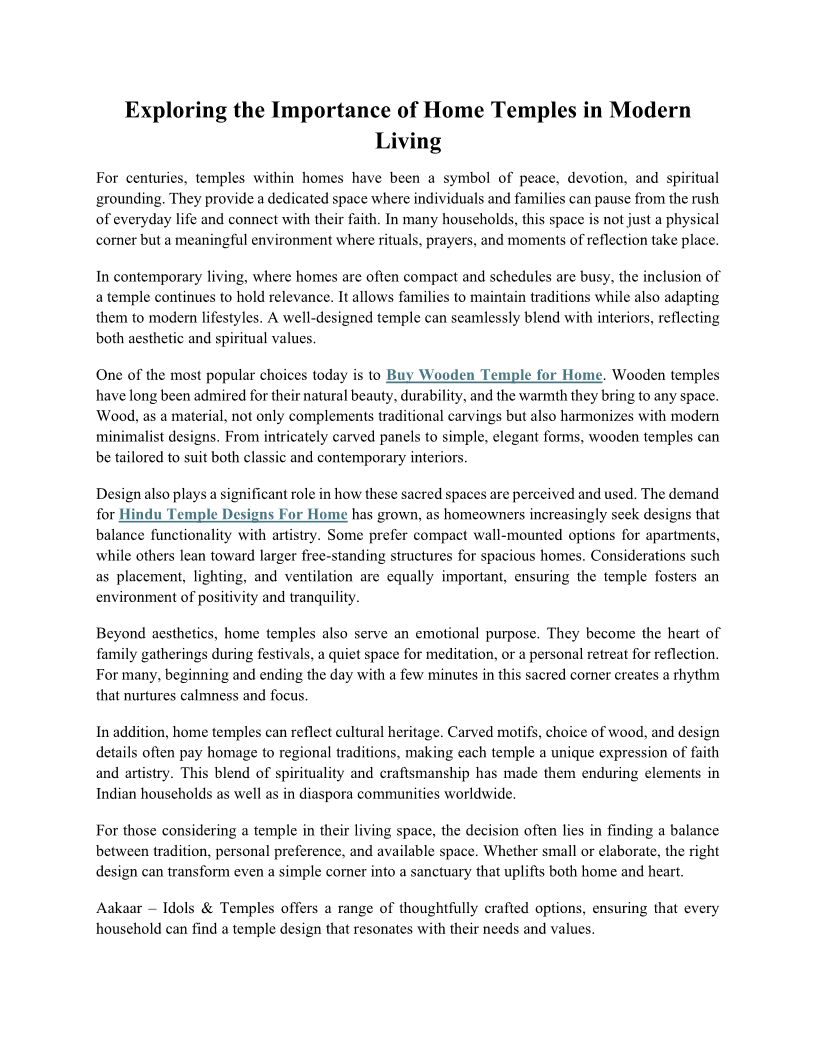 Exploring the Importance of Home Temples in Modern Living

For centuries, temples within homes have been a symbol of peace, devotion, and spiritual grounding. They provide a dedicated space where individuals and families can pause from the rush of everyday life and connect with their faith. In many households, this space is not just a physical corner but a meaningful environment where rituals, prayers, and moments of reflection take place.

In contemporary living, where homes are often compact and schedules are busy, the inclusion of a temple continues to hold relevance. It allows families to maintain traditions while also adapting them to modern lifestyles. A well-designed temple can seamlessly blend with interiors, reflecting both aesthetic and spiritual values.

One of the most popular choices today is to Buy Wooden Temple for Home. Wooden temples have long been admired for their natural beauty, durability, and the warmth they bring to any space. Wood, as a material, not only complements traditional carvings but also harmonizes with modern minimalist designs. From intricately carved panels to simple, elegant forms, wooden temples can be tailored to suit both classic and contemporary interiors.

Design also plays a significant role in how these sacred spaces are perceived and used. The demand for Hindu Temple Designs For Home has grown, as homeowners increasingly seek designs that balance functionality with artistry. Some prefer compact wall-mounted options for apartments, while others lean toward larger free-standing structures for spacious homes. Considerations such as placement, lighting, and ventilation are equally important, ensuring the temple fosters an environment of positivity and tranquility.

Beyond aesthetics, home temples also serve an emotional purpose. They become the heart of family gatherings during festivals, a quiet space for meditation, or a personal retreat for reflection. For many, beginning and ending the day with a few minutes in this sacred corner creates a rhythm that nurtures calmness and focus.

In addition, home temples can reflect cultural heritage. Carved motifs, choice of wood, and design details often pay homage to regional traditions, making each temple a unique expression of faith and artistry. This blend of spirituality and craftsmanship has made them enduring elements in Indian households as well as in diaspora communities worldwide.

For those considering a temple in their living space, the decision often lies in finding a balance between tradition, personal preference, and available space. Whether small or elaborate, the right design can transform even a simple corner into a sanctuary that uplifts both home and heart.

Aakaar – Idols & Temples offers a range of thoughtfully crafted options, ensuring that every household can find a temple design that resonates with their needs and values.